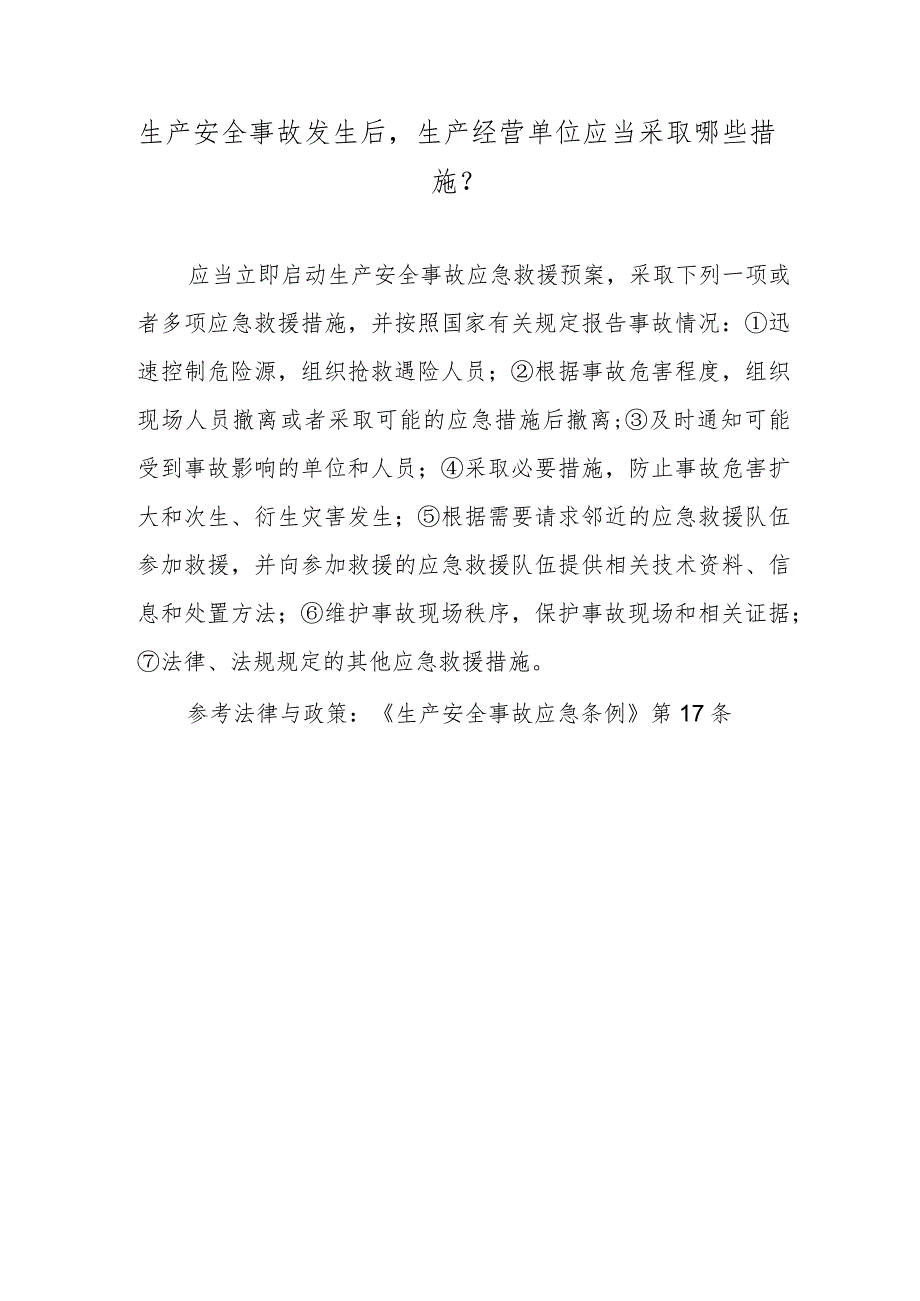 生产安全事故发生后，生产经营单位应当采取哪些措施？

应当立即启动生产安全事故应急救援预案，采取下列一项或者多项应急救援措施，并按照国家有关规定报告事故情况：①迅速控制危险源，组织抢救遇险人员；②根据事故危害程度，组织现场人员撤离或者采取可能的应急措施后撤离；③及时通知可能受到事故影响的单位和人员；④采取必要措施，防止事故危害扩大和次生、衍生灾害发生；⑤根据需要请求邻近的应急救援队伍参加救援，并向参加救援的应急救援队伍提供相关技术资料、信息和处置方法；⑥维护事故现场秩序，保护事故现场和相关证据；⑦法律、法规规定的其他应急救援措施。

参考法律与政策：《生产安全事故应急条例》第17条